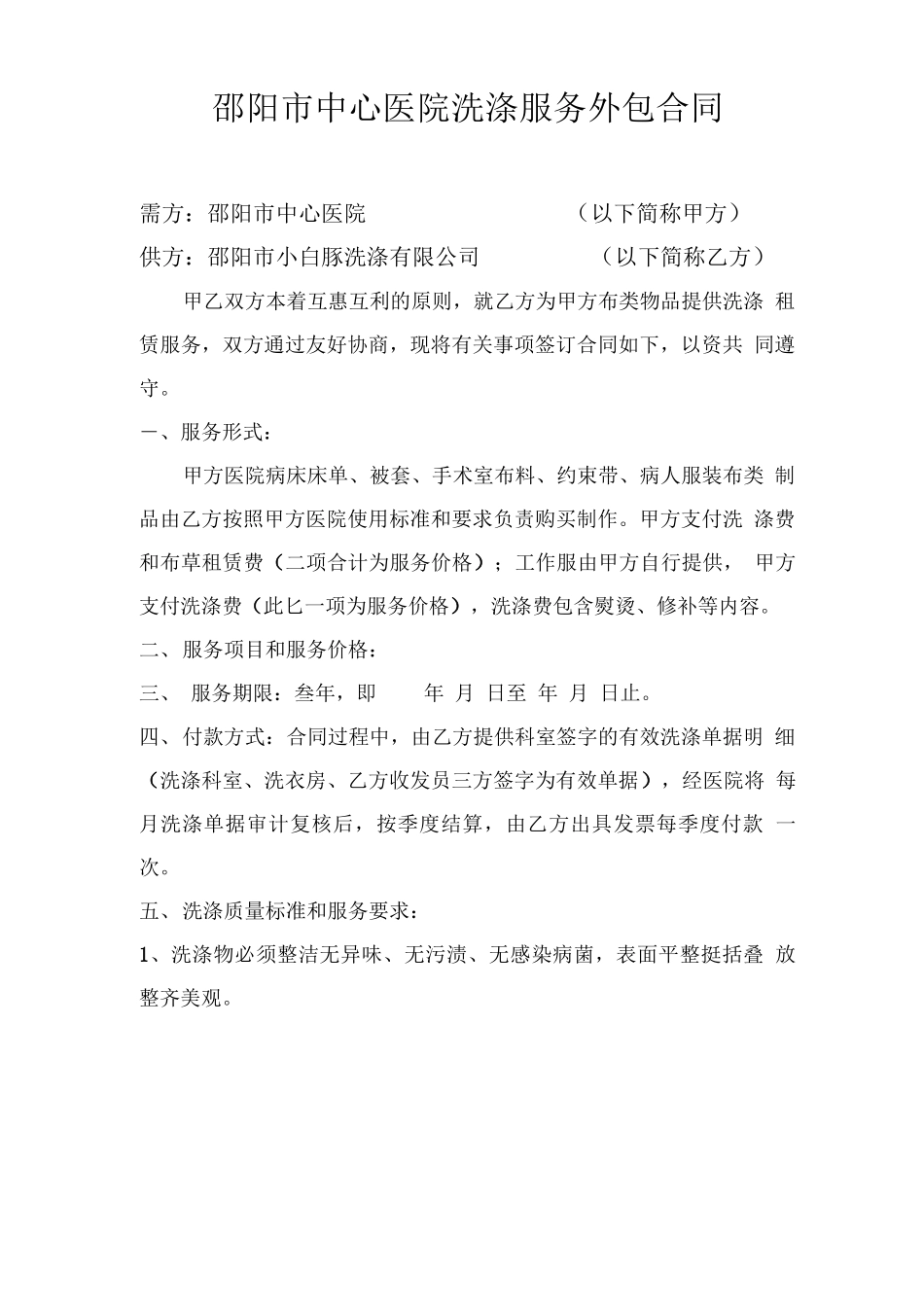 邵阳市中心医院洗涤服务外包合同

需方：邵阳市中心医院　　　　　　　　（以下简称甲方）

供方：邵阳市小白豚洗涤有限公司　　　　（以下简称乙方）

甲乙双方本着互惠互利的原则，就乙方为甲方布类物品提供洗涤 租赁服务，双方通过友好协商，现将有关事项签订合同如下，以资共 同遵守。

一、服务形式：

甲方医院病床床单、被套、手术室布料、约束带、病人服装布类 制品由乙方按照甲方医院使用标准和要求负责购买制作。甲方支付洗 涤费和布草租赁费（二项合计为服务价格）；工作服由甲方自行提供， 甲方支付洗涤费（此匕一项为服务价格），洗涤费包含熨烫、修补等内容。

二、服务项目和服务价格：

三、 服务期限：叁年，即　　年 月 日至 年 月 日止。

四、付款方式：合同过程中，由乙方提供科室签字的有效洗涤单据明 细（洗涤科室、洗衣房、乙方收发员三方签字为有效单据），经医院将 每月洗涤单据审计复核后，按季度结算，由乙方出具发票每季度付款 一次。

五、洗涤质量标准和服务要求：

1、洗涤物必须整洁无异味、无污渍、无感染病菌，表面平整挺括叠 放整齐美观。